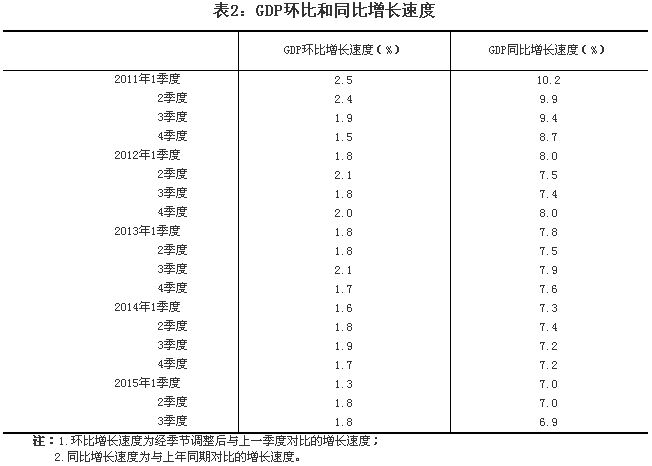 表2：GDP环比和同比增长速度

| | GDP环比增长速度（%） | GDP同比增长速度（%） |
|---|---|---|
| 2011年1季度 | 2.5 | 10.2 |
| 2季度 | 2.4 | 9.9 |
| 3季度 | 1.9 | 9.4 |
| 4季度 | 1.5 | 8.7 |
| 2012年1季度 | 1.8 | 8.0 |
| 2季度 | 2.1 | 7.5 |
| 3季度 | 1.8 | 7.4 |
| 4季度 | 2.0 | 8.0 |
| 2013年1季度 | 1.8 | 7.8 |
| 2季度 | 1.8 | 7.5 |
| 3季度 | 2.1 | 7.9 |
| 4季度 | 1.7 | 7.6 |
| 2014年1季度 | 1.6 | 7.3 |
| 2季度 | 1.8 | 7.4 |
| 3季度 | 1.9 | 7.2 |
| 4季度 | 1.7 | 7.2 |
| 2015年1季度 | 1.3 | 7.0 |
| 2季度 | 1.8 | 7.0 |
| 3季度 | 1.8 | 6.9 |

注：1.环比增长速度为经季节调整后与上一季度对比的增长速度；
2.同比增长速度为与上年同期对比的增长速度。